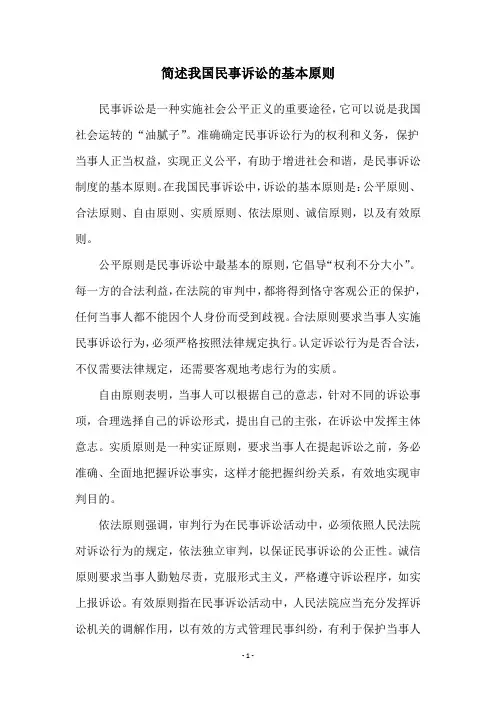 简述我国民事诉讼的基本原则

民事诉讼是一种实施社会公平正义的重要途径，它可以说是我国社会运转的“油腻子”。准确确定民事诉讼行为的权利和义务，保护当事人正当权益，实现正义公平，有助于增进社会和谐，是民事诉讼制度的基本原则。在我国民事诉讼中，诉讼的基本原则是：公平原则、合法原则、自由原则、实质原则、依法原则、诚信原则，以及有效原则。

公平原则是民事诉讼中最基本的原则，它倡导“权利不分大小”。每一方的合法利益，在法院的审判中，都将得到恪守客观公正的保护，任何当事人都不能因个人身份而受到歧视。合法原则要求当事人实施民事诉讼行为，必须严格按照法律规定执行。认定诉讼行为是否合法，不仅需要法律规定，还需要客观地考虑行为的实质。

自由原则表明，当事人可以根据自己的意志，针对不同的诉讼事项，合理选择自己的诉讼形式，提出自己的主张，在诉讼中发挥主体意志。实质原则是一种实证原则，要求当事人在提起诉讼之前，务必准确、全面地把握诉讼事实，这样才能把握纠纷关系，有效地实现审判目的。

依法原则强调，审判行为在民事诉讼活动中，必须依照人民法院对诉讼行为的规定，依法独立审判，以保证民事诉讼的公正性。诚信原则要求当事人勤勉尽责，克服形式主义，严格遵守诉讼程序，如实上报诉讼。有效原则指在民事诉讼活动中，人民法院应当充分发挥诉讼机关的调解作用，以有效的方式管理民事纠纷，有利于保护当事人

- 1 -